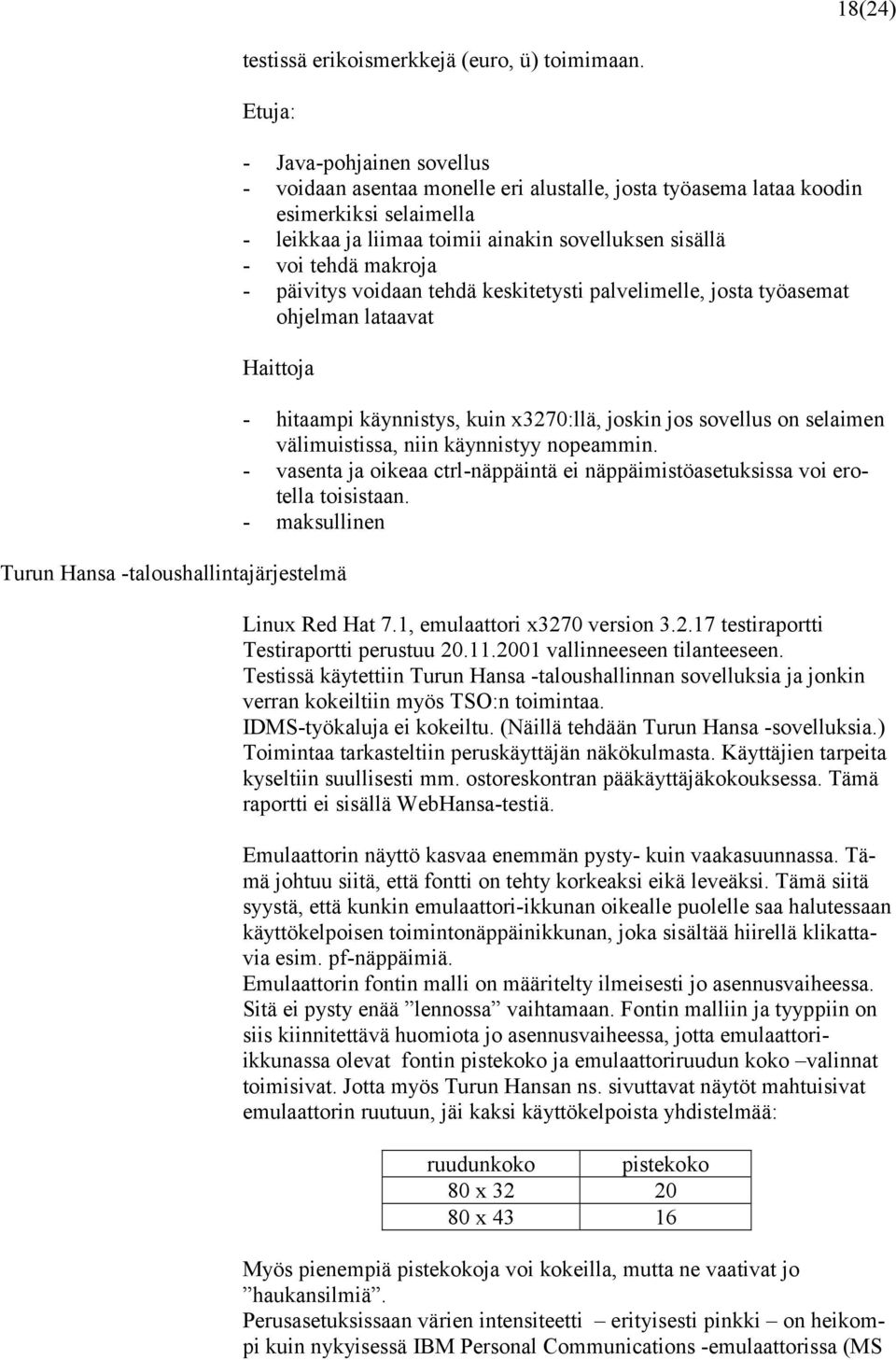 18(24)

testissä erikoismerkkejä (euro, ü) toimimaan.

Etuja:

- Java-pohjainen sovellus
- voidaan asentaa monelle eri alustalle, josta työasema lataa koodin esimerkiksi selaimella
- leikkaa ja liimaa toimii ainakin sovelluksen sisällä
- voi tehdä makroja
- päivitys voidaan tehdä keskitetysti palvelimelle, josta työasemat ohjelman lataavat

Haittoja

- hitaampi käynnistys, kuin x3270:llä, joskin jos sovellus on selaimen välimuistissa, niin käynnistyy nopeammin.
- vasenta ja oikeaa ctrl-näppäintä ei näppäimistöasetuksissa voi erotella toisistaan.
- maksullinen

Turun Hansa -taloushallintajärjestelmä

Linux Red Hat 7.1, emulaattori x3270 version 3.2.17 testiraportti
Testiraportti perustuu 20.11.2001 vallinneeseen tilanteeseen.
Testissä käytettiin Turun Hansa -taloushallinnan sovelluksia ja jonkin verran kokeiltiin myös TSO:n toimintaa.
IDMS-työkaluja ei kokeiltu. (Näillä tehdään Turun Hansa -sovelluksia.)
Toimintaa tarkasteltiin peruskäyttäjän näkökulmasta. Käyttäjien tarpeita kyseltiin suullisesti mm. ostoreskontran pääkäyttäjäkokouksessa. Tämä raportti ei sisällä WebHansa-testiä.

Emulaattorin näyttö kasvaa enemmän pysty- kuin vaakasuunnassa. Tämä johtuu siitä, että fontti on tehty korkeaksi eikä leveäksi. Tämä siitä syystä, että kunkin emulaattori-ikkunan oikealle puolelle saa halutessaan käyttökelpoisen toimintonäppäinikkunan, joka sisältää hiirellä klikattavia esim. pf-näppäimiä.
Emulaattorin fontin malli on määritelty ilmeisesti jo asennusvaiheessa. Sitä ei pysty enää ”lennossa” vaihtamaan. Fontin malliin ja tyyppiin on siis kiinnitettävä huomiota jo asennusvaiheessa, jotta emulaattori-ikkunassa olevat fontin pistekoko ja emulaattoriruudun koko –valinnat toimisivat. Jotta myös Turun Hansan ns. sivuttavat näytöt mahtuisivat emulaattorin ruutuun, jäi kaksi käyttökelpoista yhdistelmää:

| ruudunkoko | pistekoko |
|---|---|
| 80 x 32 | 20 |
| 80 x 43 | 16 |

Myös pienempiä pistekokoja voi kokeilla, mutta ne vaativat jo ”haukansilmiä”.
Perusasetuksissaan värien intensiteetti – erityisesti pinkki – on heikompi kuin nykyisessä IBM Personal Communications -emulaattorissa (MS